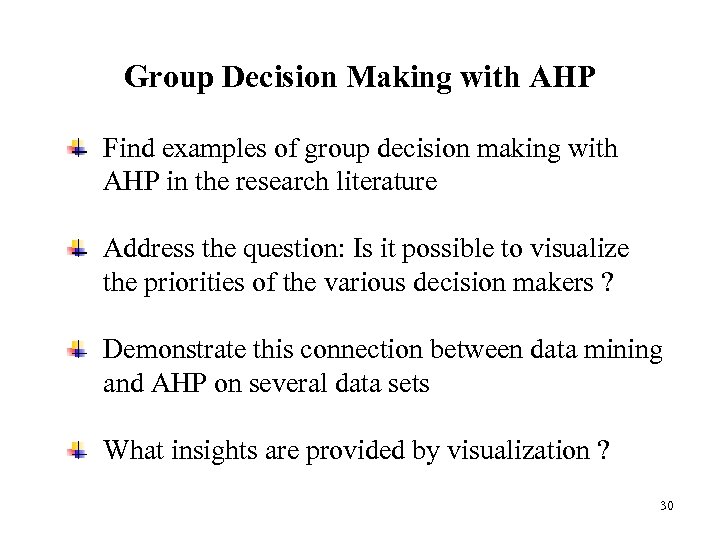 Group Decision Making with AHP

Find examples of group decision making with AHP in the research literature

Address the question: Is it possible to visualize the priorities of the various decision makers ?

Demonstrate this connection between data mining and AHP on several data sets

What insights are provided by visualization ?

30